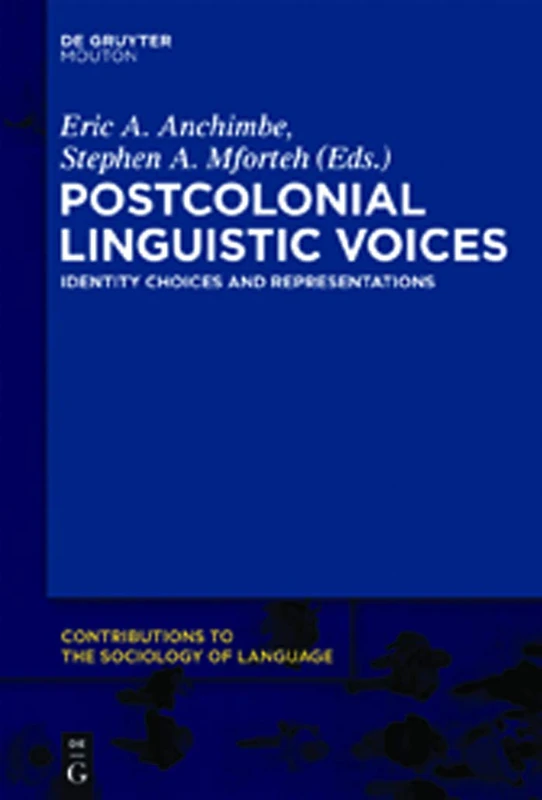 DE GRUYTER
MOUTON

Eric A. Anchimbe,
Stephen A. Mforteh (Eds.)

POSTCOLONIAL LINGUISTIC VOICES

IDENTITY CHOICES AND REPRESENTATIONS

CONTRIBUTIONS TO THE SOCIOLOGY OF LANGUAGE

DE
G